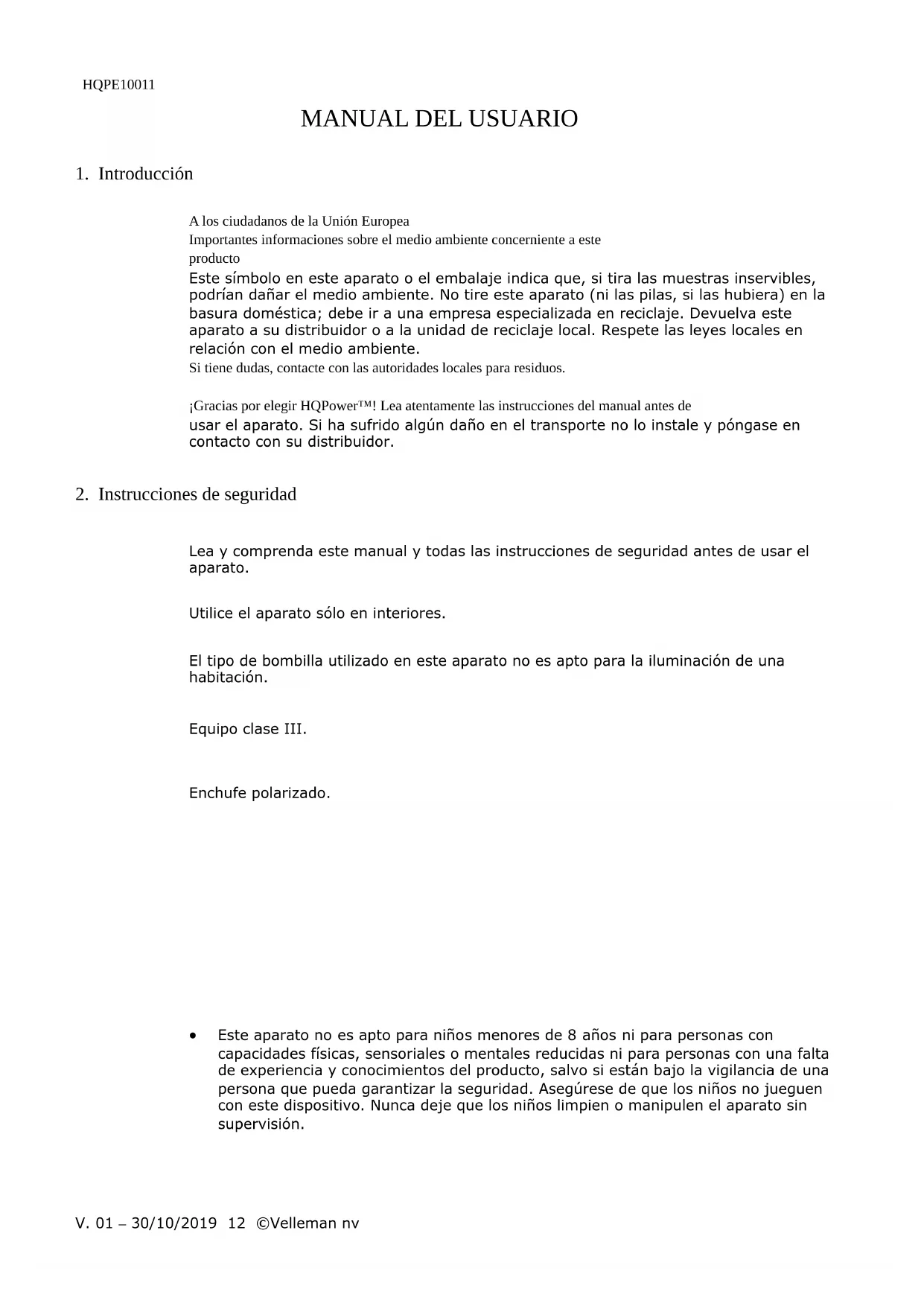 HQPE10011

MANUAL DEL USUARIO

1. Introducción

A los ciudadanos de la Unión Europea
Importantes informaciones sobre el medio ambiente concerniente a este producto
Este símbolo en este aparato o el embalaje indica que, si tira las muestras inservibles, podrían dañar el medio ambiente. No tire este aparato (ni las pilas, si las hubiera) en la basura doméstica; debe ir a una empresa especializada en reciclaje. Devuelva este aparato a su distribuidor o a la unidad de reciclaje local. Respete las leyes locales en relación con el medio ambiente.
Si tiene dudas, contacte con las autoridades locales para residuos.

¡Gracias por elegir HQPower™! Lea atentamente las instrucciones del manual antes de usar el aparato. Si ha sufrido algún daño en el transporte no lo instale y póngase en contacto con su distribuidor.

2. Instrucciones de seguridad

Lea y comprenda este manual y todas las instrucciones de seguridad antes de usar el aparato.

Utilice el aparato sólo en interiores.

El tipo de bombilla utilizado en este aparato no es apto para la iluminación de una habitación.

Equipo clase III.

Enchufe polarizado.

• Este aparato no es apto para niños menores de 8 años ni para personas con capacidades físicas, sensoriales o mentales reducidas ni para personas con una falta de experiencia y conocimientos del producto, salvo si están bajo la vigilancia de una persona que pueda garantizar la seguridad. Asegúrese de que los niños no jueguen con este dispositivo. Nunca deje que los niños limpien o manipulen el aparato sin supervisión.

V. 01 – 30/10/2019 12 ©Velleman nv